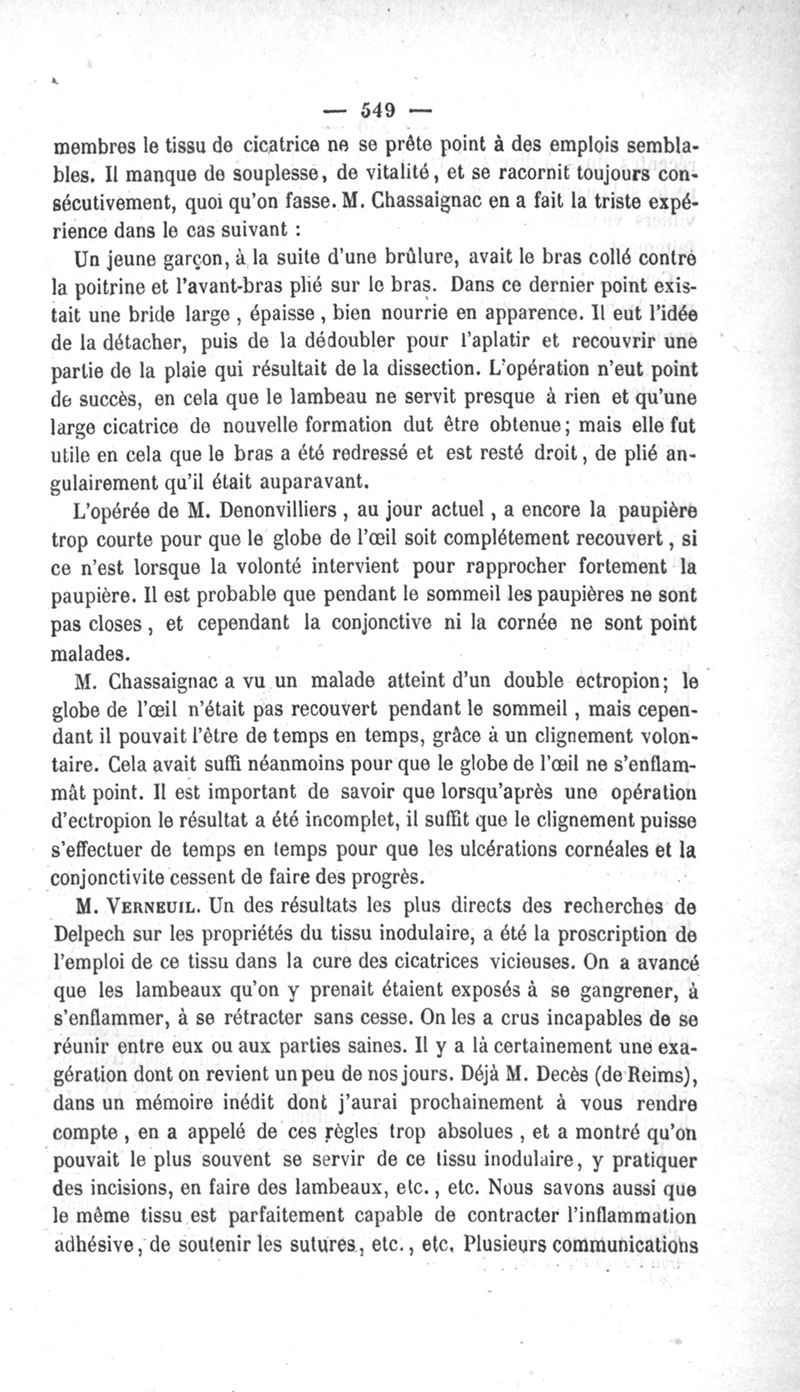 — 549 —

membres le tissu de cicatrice ne se prête point à des emplois semblables. Il manque de souplesse, de vitalité, et se racornit toujours consécutivement, quoi qu'on fasse. M. Chassaignac en a fait la triste expérience dans le cas suivant :

Un jeune garçon, à la suite d'une brûlure, avait le bras collé contre la poitrine et l'avant-bras plié sur le bras. Dans ce dernier point existait une bride large, épaisse, bien nourrie en apparence. Il eut l'idée de la détacher, puis de la dédoubler pour l'aplatir et recouvrir une partie de la plaie qui résultait de la dissection. L'opération n'eut point de succès, en cela que le lambeau ne servit presque à rien et qu'une large cicatrice de nouvelle formation dut être obtenue; mais elle fut utile en cela que le bras a été redressé et est resté droit, de plié angulairement qu'il était auparavant.

L'opérée de M. Denonvilliers, au jour actuel, a encore la paupière trop courte pour que le globe de l'œil soit complétement recouvert, si ce n'est lorsque la volonté intervient pour rapprocher fortement la paupière. Il est probable que pendant le sommeil les paupières ne sont pas closes, et cependant la conjonctive ni la cornée ne sont point malades.

M. Chassaignac a vu un malade atteint d'un double ectropion; le globe de l'œil n'était pas recouvert pendant le sommeil, mais cependant il pouvait l'être de temps en temps, grâce à un clignement volontaire. Cela avait suffi néanmoins pour que le globe de l'œil ne s'enflammât point. Il est important de savoir que lorsqu'après une opération d'ectropion le résultat a été incomplet, il suffit que le clignement puisse s'effectuer de temps en temps pour que les ulcérations cornéales et la conjonctivite cessent de faire des progrès.

M. Verneuil. Un des résultats les plus directs des recherches de Delpech sur les propriétés du tissu inodulaire, a été la proscription de l'emploi de ce tissu dans la cure des cicatrices vicieuses. On a avancé que les lambeaux qu'on y prenait étaient exposés à se gangrener, à s'enflammer, à se rétracter sans cesse. On les a crus incapables de se réunir entre eux ou aux parties saines. Il y a là certainement une exagération dont on revient un peu de nos jours. Déjà M. Decès (de Reims), dans un mémoire inédit dont j'aurai prochainement à vous rendre compte, en a appelé de ces règles trop absolues, et a montré qu'on pouvait le plus souvent se servir de ce tissu inodulaire, y pratiquer des incisions, en faire des lambeaux, etc., etc. Nous savons aussi que le même tissu est parfaitement capable de contracter l'inflammation adhésive, de soutenir les sutures, etc., etc. Plusieurs communications